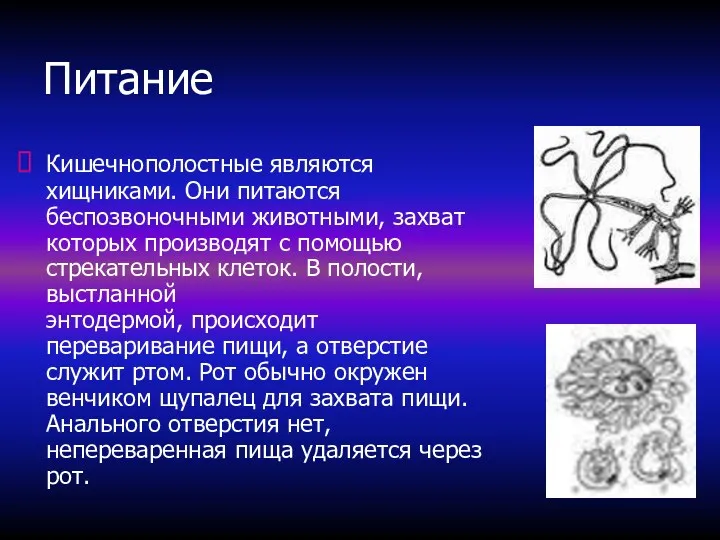 Питание

Кишечнополостные являются хищниками. Они питаются беспозвоночными животными, захват которых производят с помощью стрекательных клеток. В полости, выстланной
энтодермой, происходит переваривание пищи, а отверстие служит ртом. Рот обычно окружен венчиком щупалец для захвата пищи. Анального отверстия нет, непереваренная пища удаляется через рот.